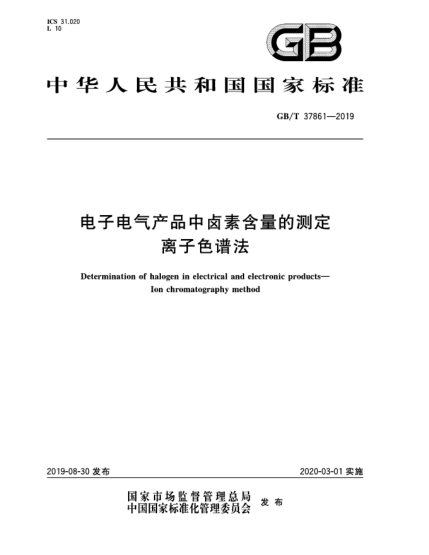 ICS 31.020
L 10

GB

中华人民共和国国家标准

GB/T 37861—2019

电子电气产品中卤素含量的测定
离子色谱法

Determination of halogen in electrical and electronic products—
Ion chromatography method

2019-08-30 发布

2020-03-01 实施

国家市场监督管理总局
中国国家标准化管理委员会
发布